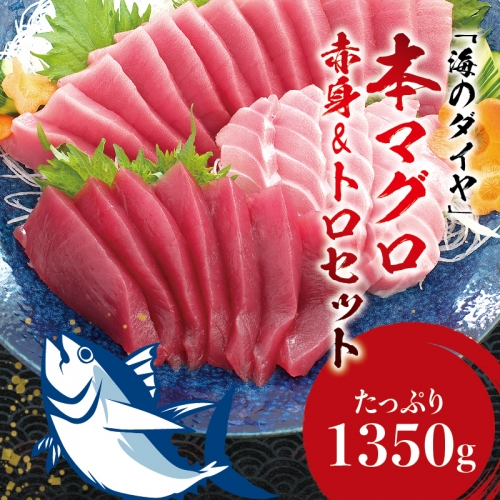 「海のダイヤ」

本マグロ
赤身&トロセット

たっぷり
1350g